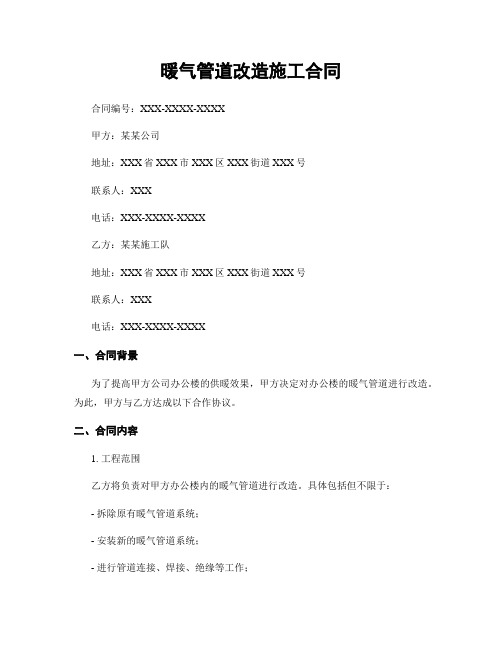 暖气管道改造施工合同

合同编号：XXX-XXXX-XXXX

甲方：某某公司

地址：XXX省XXX市XXX区XXX街道XXX号

联系人：XXX

电话：XXX-XXXX-XXXX

乙方：某某施工队

地址：XXX省XXX市XXX区XXX街道XXX号

联系人：XXX

电话：XXX-XXXX-XXXX

一、合同背景

为了提高甲方公司办公楼的供暖效果，甲方决定对办公楼的暖气管道进行改造。为此，甲方与乙方达成以下合作协议。

二、合同内容

1. 工程范围

乙方将负责对甲方办公楼内的暖气管道进行改造，具体包括但不限于：

- 拆除原有暖气管道系统；

- 安装新的暖气管道系统；

- 进行管道连接、焊接、绝缘等工作；